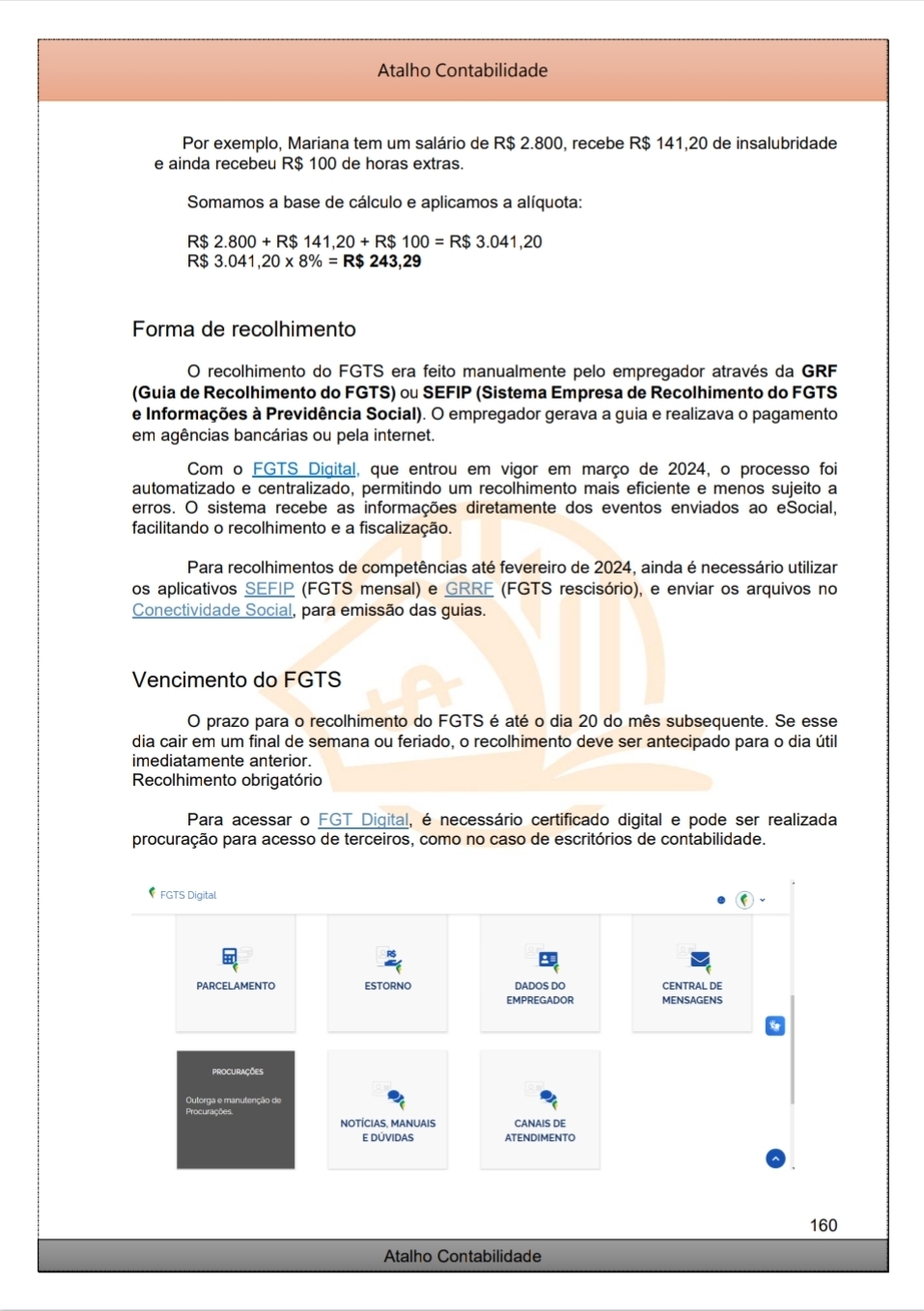 Atalho Contabilidade

Por exemplo, Mariana tem um salário de R$ 2.800, recebe R$ 141,20 de insalubridade e ainda recebeu R$ 100 de horas extras.

Somamos a base de cálculo e aplicamos a alíquota:

R$ 2.800 + R$ 141,20 + R$ 100 = R$ 3.041,20
R$ 3.041,20 x 8% = R$ 243,29

Forma de recolhimento

O recolhimento do FGTS era feito manualmente pelo empregador através da GRF (Guia de Recolhimento do FGTS) ou SEFIP (Sistema Empresa de Recolhimento do FGTS e Informações à Previdência Social). O empregador gerava a guia e realizava o pagamento em agências bancárias ou pela internet.

Com o FGTS Digital, que entrou em vigor em março de 2024, o processo foi automatizado e centralizado, permitindo um recolhimento mais eficiente e menos sujeito a erros. O sistema recebe as informações diretamente dos eventos enviados ao eSocial, facilitando o recolhimento e a fiscalização.

Para recolhimentos de competências até fevereiro de 2024, ainda é necessário utilizar os aplicativos SEFIP (FGTS mensal) e GRRF (FGTS rescisório), e enviar os arquivos no Conectividade Social, para emissão das guias.

Vencimento do FGTS

O prazo para o recolhimento do FGTS é até o dia 20 do mês subsequente. Se esse dia cair em um final de semana ou feriado, o recolhimento deve ser antecipado para o dia útil imediatamente anterior.
Recolhimento obrigatório

Para acessar o FGT Digital, é necessário certificado digital e pode ser realizada procuração para acesso de terceiros, como no caso de escritórios de contabilidade.

FGTS Digital

PARCELAMENTO

ESTORNO

DADOS DO EMPREGADOR

CENTRAL DE MENSAGENS

PROCURAÇÕES
Outorga e manutenção de Procurações.

NOTÍCIAS, MANUAIS E DÚVIDAS

CANAIS DE ATENDIMENTO

160

Atalho Contabilidade